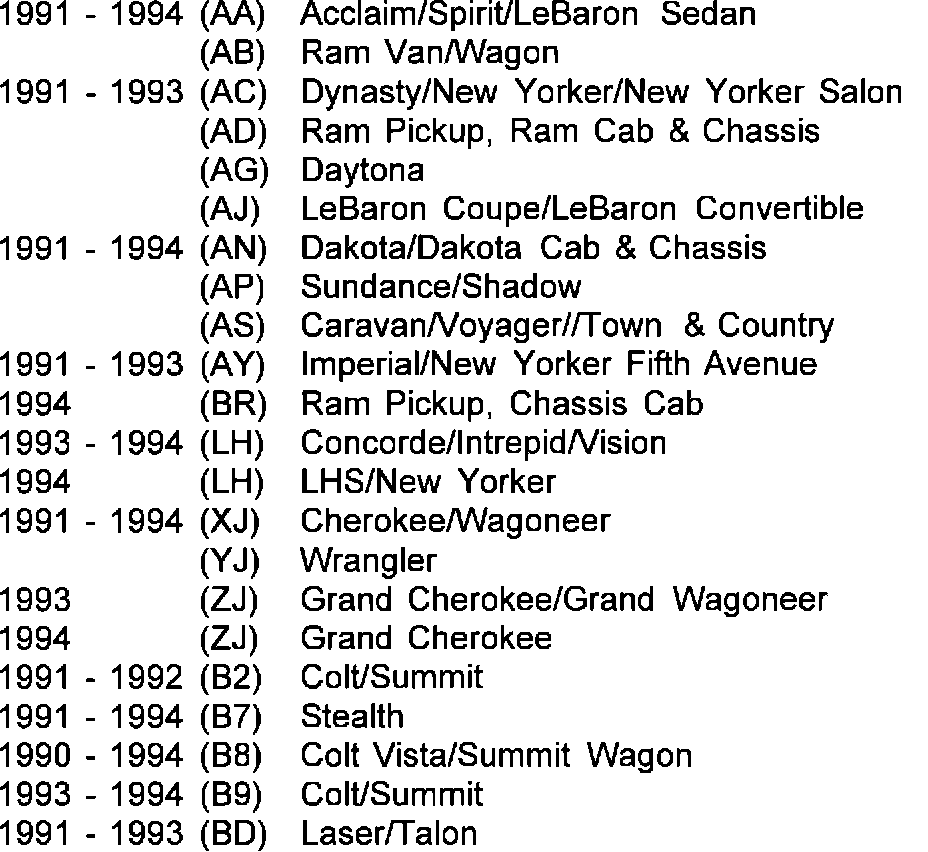 1991 - 1994 (AA) Acclaim/Spirit/LeBaron Sedan
(AB) Ram Van/Wagon
1991 - 1993 (AC) Dynasty/New Yorker/New Yorker Salon
(AD) Ram Pickup, Ram Cab & Chassis
(AG) Daytona
(AJ) LeBaron Coupe/LeBaron Convertible
1991 - 1994 (AN) Dakota/Dakota Cab & Chassis
(AP) Sundance/Shadow
(AS) Caravan/Voyager//Town & Country
1991 - 1993 (AY) Imperial/New Yorker Fifth Avenue
1994 (BR) Ram Pickup, Chassis Cab
1993 - 1994 (LH) Concorde/Intrepid/Vision
1994 (LH) LHS/New Yorker
1991 - 1994 (XJ) Cherokee/Wagoneer
(YJ) Wrangler
1993 (ZJ) Grand Cherokee/Grand Wagoneer
1994 (ZJ) Grand Cherokee
1991 - 1992 (B2) Colt/Summit
1991 - 1994 (B7) Stealth
1990 - 1994 (B8) Colt Vista/Summit Wagon
1993 - 1994 (B9) Colt/Summit
1991 - 1993 (BD) Laser/Talon